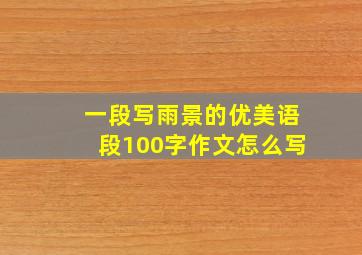 一段写雨景的优美语段100字作文怎么写